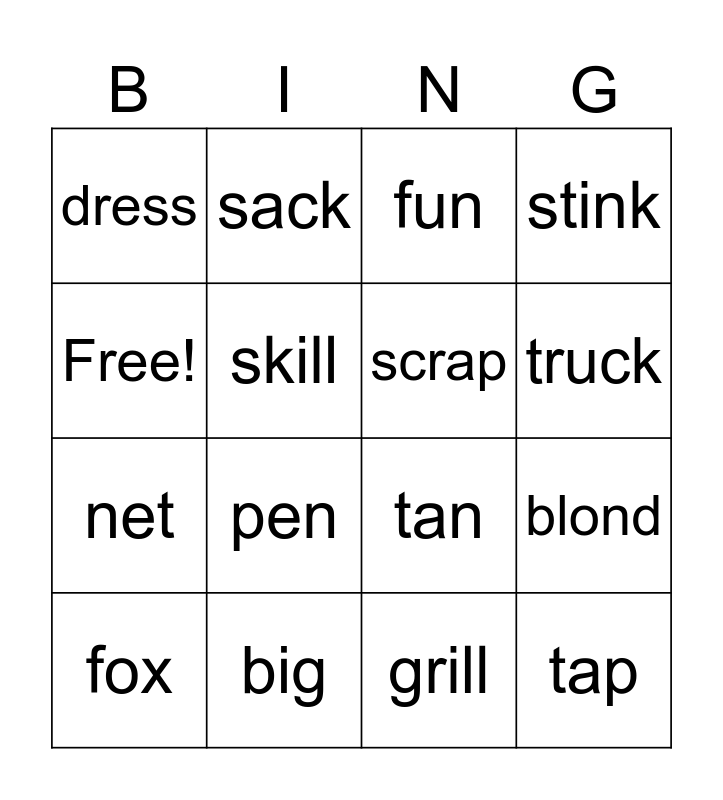 | B | I | N | G |
|---|---|---|---|
| dress | sack | fun | stink |
| Free! | skill | scrap | truck |
| net | pen | tan | blond |
| fox | big | grill | tap |